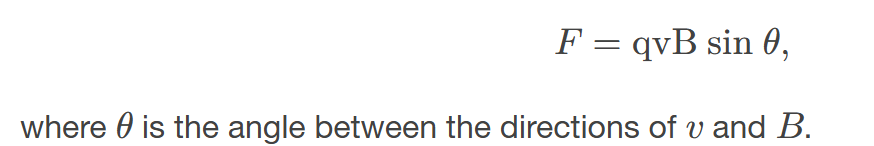 $F = \mathrm{qvB} \sin \theta,$

where $\theta$ is the angle between the directions of $v$ and $B$.